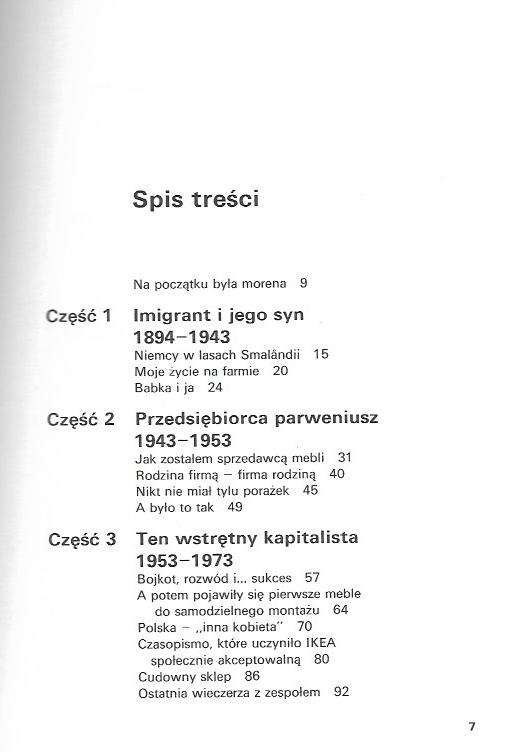 Spis treści

Na początku była morena 9

Część 1 Imigrant i jego syn 1894–1943

Niemcy w lasach Smalândii 15
Moje życie na farmie 20
Babka i ja 24

Część 2 Przedsiębiorca parweniusz 1943–1953

Jak zostałem sprzedawcą mebli 31
Rodzina firmą – firma rodziną 40
Nikt nie miał tylu porażek 45
A było to tak 49

Część 3 Ten wstrętny kapitalista 1953–1973

Bojkot, rozwód i... sukces 57
A potem pojawiły się pierwsze meble do samodzielnego montażu 64
Polska – „inna kobieta" 70
Czasopismo, które uczyniło IKEA społecznie akceptowalną 80
Cudowny sklep 86
Ostatnia wieczerza z zespołem 92

7